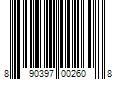 8 90397 00260 8